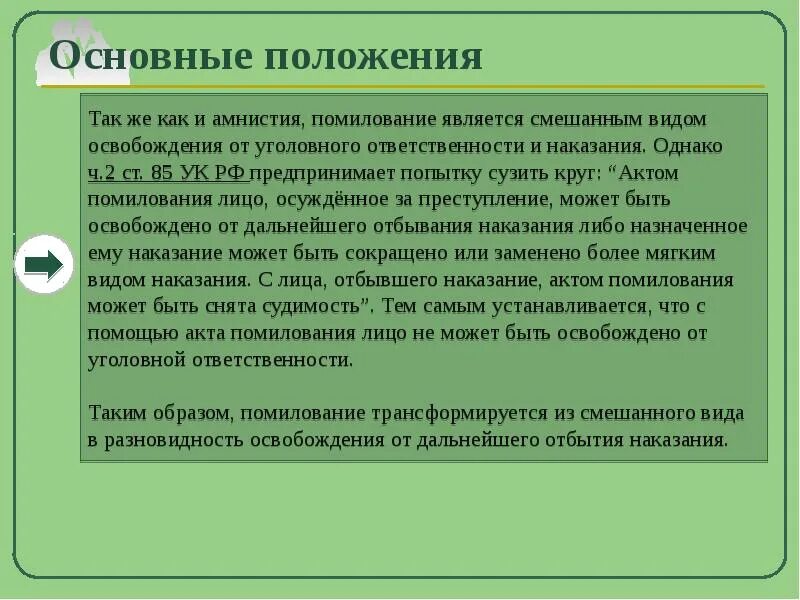 Основные положения

Так же как и амнистия, помилование является смешанным видом освобождения от уголовного ответственности и наказания. Однако ч.2 ст. 85 УК РФ предпринимает попытку сузить круг: “Актом помилования лицо, осуждённое за преступление, может быть освобождено от дальнейшего отбывания наказания либо назначенное ему наказание может быть сокращено или заменено более мягким видом наказания. С лица, отбывшего наказание, актом помилования может быть снята судимость”. Тем самым устанавливается, что с помощью акта помилования лицо не может быть освобождено от уголовной ответственности.

Таким образом, помилование трансформируется из смешанного вида в разновидность освобождения от дальнейшего отбытия наказания.